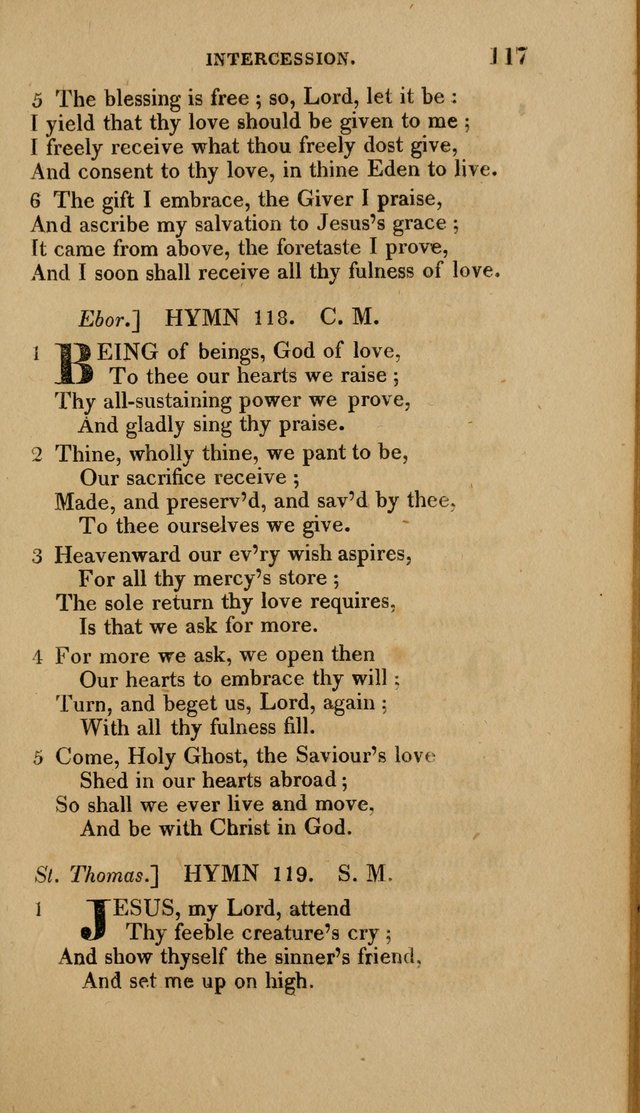 INTERCESSION. 117

5 The blessing is free ; so, Lord, let it be :
I yield that thy love should be given to me ;
I freely receive what thou freely dost give,
And consent to thy love, in thine Eden to live.

6 The gift I embrace, the Giver I praise,
And ascribe my salvation to Jesus's grace ;
It came from above, the foretaste I prove,
And I soon shall receive all thy fulness of love.

Ebor.] HYMN 118. C. M.

1 BEING of beings, God of love,
To thee our hearts we raise ;
Thy all-sustaining power we prove,
And gladly sing thy praise.

2 Thine, wholly thine, we pant to be,
Our sacrifice receive ;
Made, and preserv'd, and sav'd by thee,
To thee ourselves we give.

3 Heavenward our ev'ry wish aspires,
For all thy mercy's store ;
The sole return thy love requires,
Is that we ask for more.

4 For more we ask, we open then
Our hearts to embrace thy will ;
Turn, and beget us, Lord, again ;
With all thy fulness fill.

5 Come, Holy Ghost, the Saviour's love
Shed in our hearts abroad ;
So shall we ever live and move,
And be with Christ in God.

St. Thomas.] HYMN 119. S. M.

1 JESUS, my Lord, attend
Thy feeble creature's cry ;
And show thyself the sinner's friend,
And set me up on high.